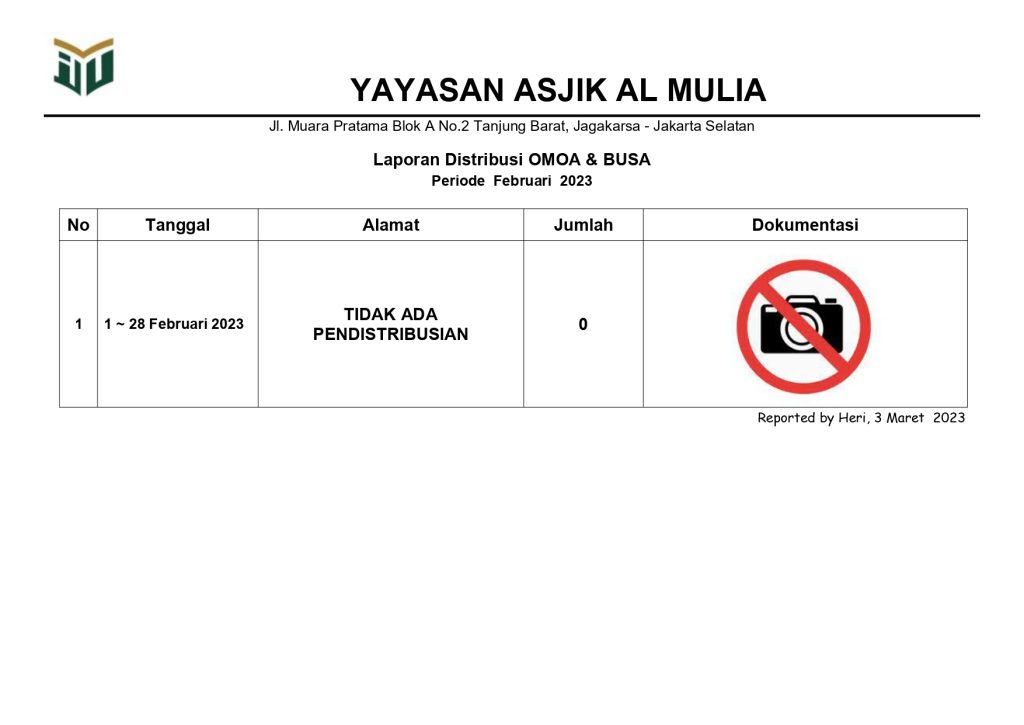 YAYASAN ASJIK AL MULIA

Jl. Muara Pratama Blok A No.2 Tanjung Barat, Jagakarsa - Jakarta Selatan

Laporan Distribusi OMOA & BUSA
Periode Februari 2023

| No | Tanggal | Alamat | Jumlah | Dokumentasi |
|---|---|---|---|---|
| 1 | 1 ~ 28 Februari 2023 | TIDAK ADA PENDISTRIBUSIAN | 0 | |

Reported by Heri, 3 Maret 2023